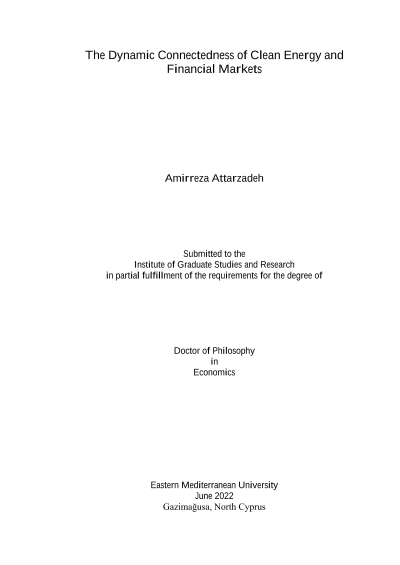 The Dynamic Connectedness of Clean Energy and Financial Markets

Amirreza Attarzadeh

Submitted to the
Institute of Graduate Studies and Research
in partial fulfillment of the requirements for the degree of

Doctor of Philosophy
in
Economics

Eastern Mediterranean University
June 2022
Gazimağusa, North Cyprus